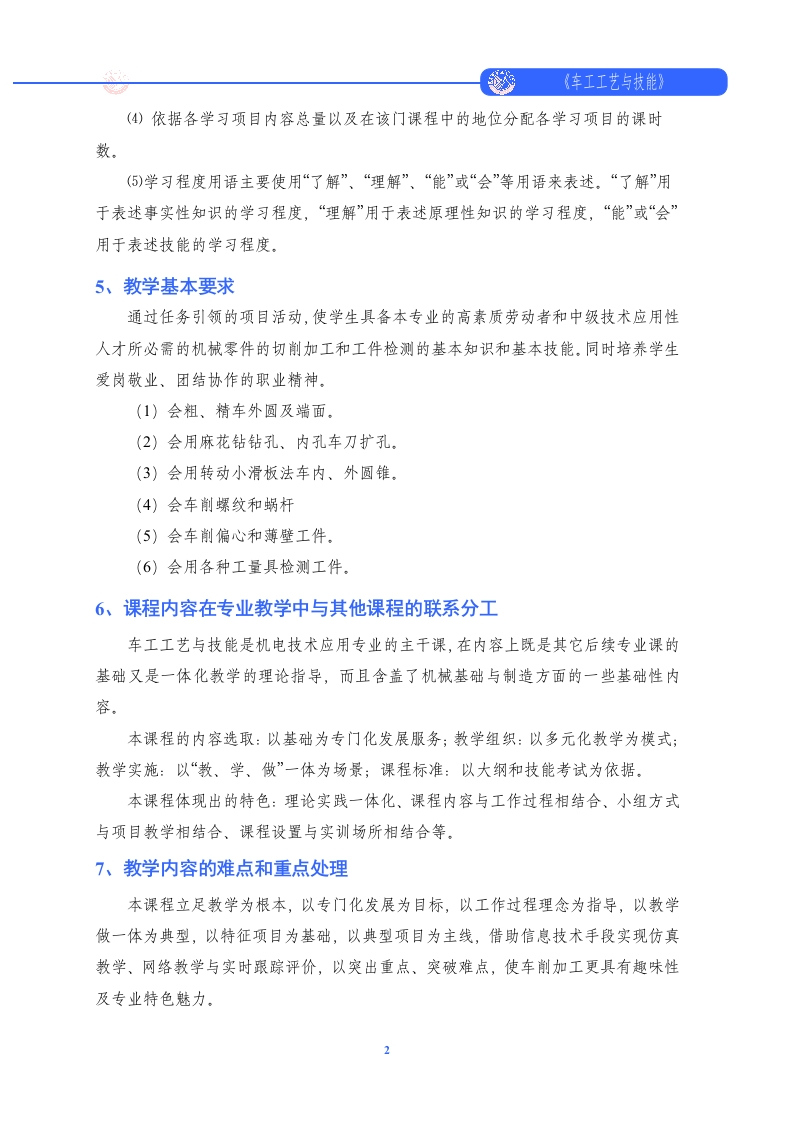 《车工工艺与技能》

⑷ 依据各学习项目内容总量以及在该门课程中的地位分配各学习项目的课时数。

⑸学习程度用语主要使用“了解”、“理解”、“能”或“会”等用语来表述。“了解”用于表述事实性知识的学习程度，“理解”用于表述原理性知识的学习程度，“能”或“会”用于表述技能的学习程度。

5、教学基本要求

通过任务引领的项目活动，使学生具备本专业的高素质劳动者和中级技术应用性人才所必需的机械零件的切削加工和工件检测的基本知识和基本技能。同时培养学生爱岗敬业、团结协作的职业精神。

（1）会粗、精车外圆及端面。

（2）会用麻花钻钻孔、内孔车刀扩孔。

（3）会用转动小滑板法车内、外圆锥。

（4）会车削螺纹和蜗杆

（5）会车削偏心和薄壁工件。

（6）会用各种工量具检测工件。

6、课程内容在专业教学中与其他课程的联系分工

车工工艺与技能是机电技术应用专业的主干课，在内容上既是其它后续专业课的基础又是一体化教学的理论指导，而且含盖了机械基础与制造方面的一些基础性内容。

本课程的内容选取：以基础为专门化发展服务；教学组织：以多元化教学为模式；教学实施：以“教、学、做”一体为场景；课程标准：以大纲和技能考试为依据。

本课程体现出的特色：理论实践一体化、课程内容与工作过程相结合、小组方式与项目教学相结合、课程设置与实训场所相结合等。

7、教学内容的难点和重点处理

本课程立足教学为根本，以专门化发展为目标，以工作过程理念为指导，以教学做一体为典型，以特征项目为基础，以典型项目为主线，借助信息技术手段实现仿真教学、网络教学与实时跟踪评价，以突出重点、突破难点，使车削加工更具有趣味性及专业特色魅力。

2